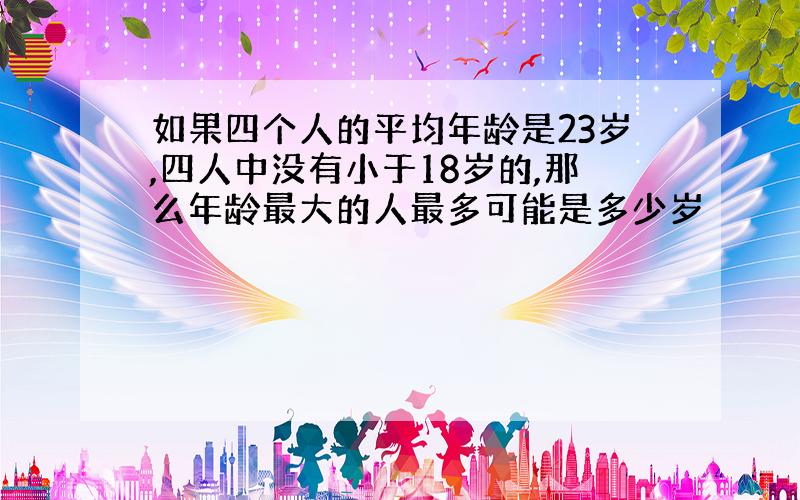 如果四个人的平均年龄是23岁,四人中没有小于18岁的,那么年龄最大的人最多可能是多少岁